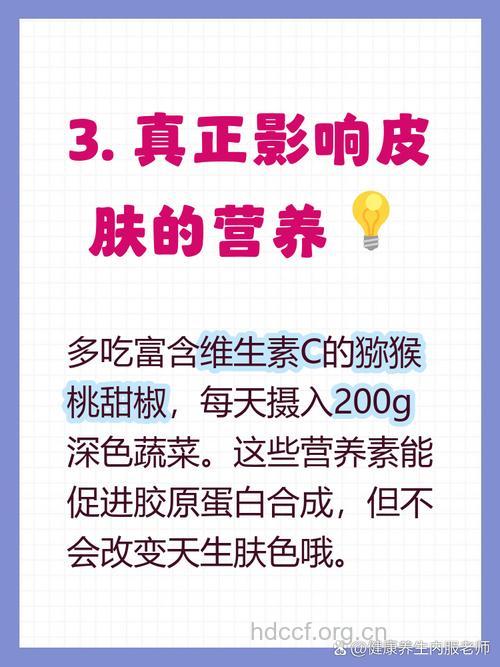 3. 真正影响皮肤的营养

多吃富含维生素C的猕猴桃甜椒，每天摄入200g深色蔬菜。这些营养素能促进胶原蛋白合成，但不会改变天生肤色哦。

hdccf.org.cn

@健康养生内服老师